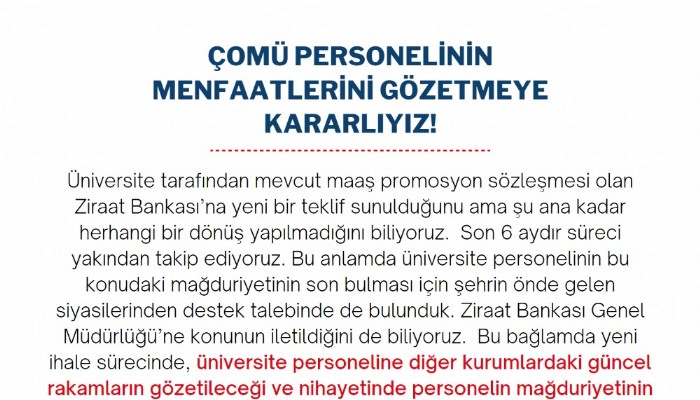 ÇOMÜ PERSONELİNİN MENFAATLERİNİ GÖZETMEYE KARARLIYIZ!

Üniversite tarafından mevcut maaş promosyon sözleşmesi olan Ziraat Bankası'na yeni bir teklif sunulduğunu ama şu ana kadar herhangi bir dönüş yapılmadığını biliyoruz. Son 6 aydır süreci yakından takip ediyoruz. Bu anlamda üniversite personelinin bu konudaki mağduriyetinin son bulması için şehrin önde gelen siyasilerinden destek talebinde de bulunduk. Ziraat Bankası Genel Müdürlüğü'ne konunun iletildiğini de biliyoruz. Bu bağlamda yeni ihale sürecinde, üniversite personeline diğer kurumlardaki güncel rakamların gözetileceği ve nihayetinde personelin mağduriyetinin